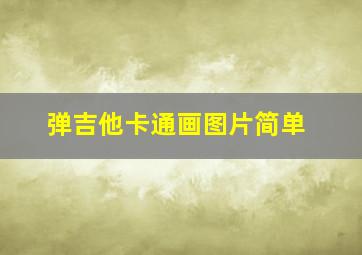 弹吉他卡通画图片简单